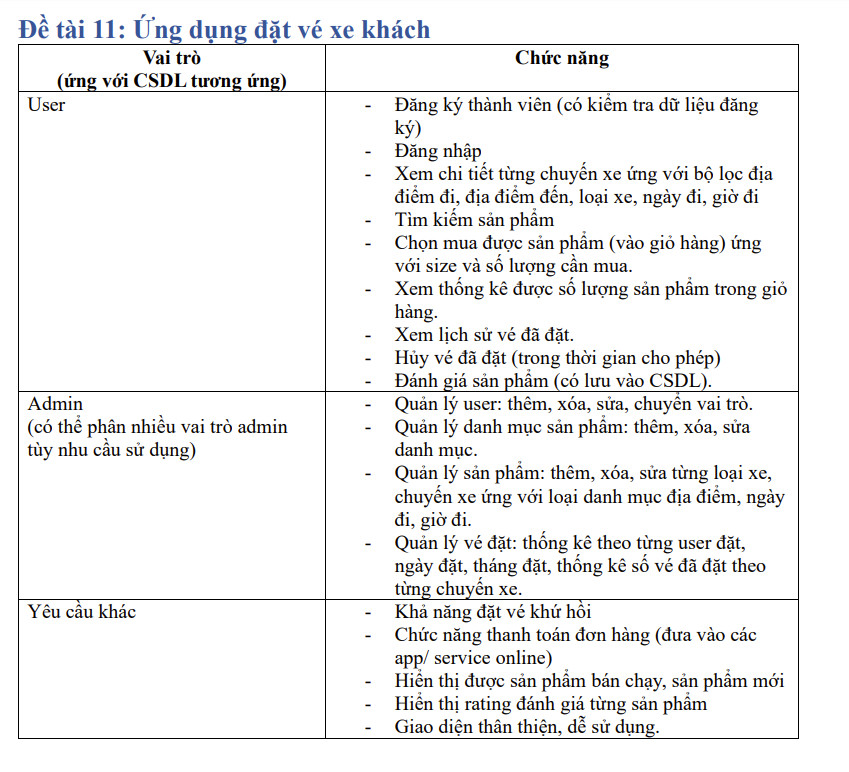 Đề tài 11: Ứng dụng đặt vé xe khách

| Vai trò (ứng với CSDL tương ứng) | Chức năng |
|---|---|
| User | - Đăng ký thành viên (có kiểm tra dữ liệu đăng ký)<br>- Đăng nhập<br>- Xem chi tiết từng chuyến xe ứng với bộ lọc địa điểm đi, địa điểm đến, loại xe, ngày đi, giờ đi<br>- Tìm kiếm sản phẩm<br>- Chọn mua được sản phẩm (vào giỏ hàng) ứng với size và số lượng cần mua.<br>- Xem thống kê được số lượng sản phẩm trong giỏ hàng.<br>- Xem lịch sử vé đã đặt.<br>- Hủy vé đã đặt (trong thời gian cho phép)<br>- Đánh giá sản phẩm (có lưu vào CSDL). |
| Admin (có thể phân nhiều vai trò admin tùy nhu cầu sử dụng) | - Quản lý user: thêm, xóa, sửa, chuyển vai trò.<br>- Quản lý danh mục sản phẩm: thêm, xóa, sửa danh mục.<br>- Quản lý sản phẩm: thêm, xóa, sửa từng loại xe, chuyến xe ứng với loại danh mục địa điểm, ngày đi, giờ đi.<br>- Quản lý vé đặt: thống kê theo từng user đặt, ngày đặt, tháng đặt, thống kê số vé đã đặt theo từng chuyến xe. |
| Yêu cầu khác | - Khả năng đặt vé khứ hồi<br>- Chức năng thanh toán đơn hàng (đưa vào các app/ service online)<br>- Hiển thị được sản phẩm bán chạy, sản phẩm mới<br>- Hiển thị rating đánh giá từng sản phẩm<br>- Giao diện thân thiện, dễ sử dụng. |